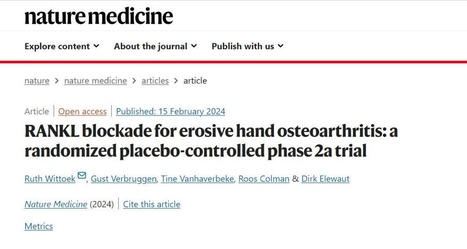 nature medicine

Explore content About the journal Publish with us

nature > nature medicine > articles > article

Article | Open access | Published: 15 February 2024

RANKL blockade for erosive hand osteoarthritis: a randomized placebo-controlled phase 2a trial

Ruth Wittoek, Gust Verbruggen, Tine Vanhaverbeke, Roos Colman & Dirk Elewaut

Nature Medicine (2024) | Cite this article

Metrics